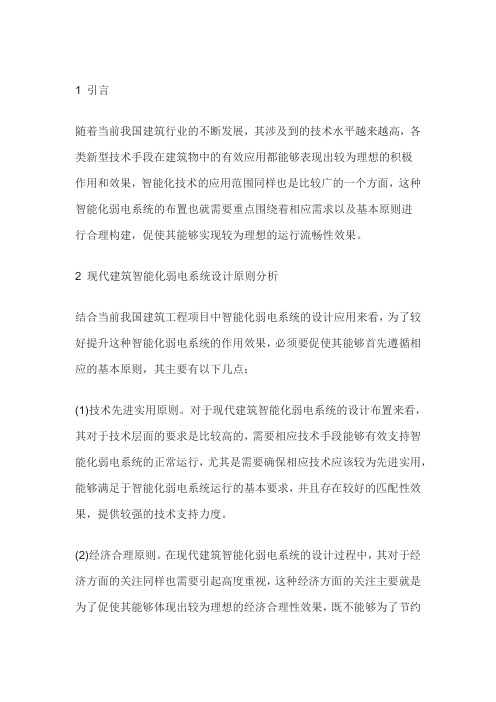 1 引言

随着当前我国建筑行业的不断发展，其涉及到的技术水平越来越高，各类新型技术手段在建筑物中的有效应用都能够表现出较为理想的积极作用和效果，智能化技术的应用范围同样也是比较广的一个方面，这种智能化弱电系统的布置也就需要重点围绕着相应需求以及基本原则进行合理构建，促使其能够实现较为理想的运行流畅性效果。

2 现代建筑智能化弱电系统设计原则分析

结合当前我国建筑工程项目中智能化弱电系统的设计应用来看，为了较好提升这种智能化弱电系统的作用效果，必须要促使其能够首先遵循相应的基本原则，其主要有以下几点：

(1)技术先进实用原则。对于现代建筑智能化弱电系统的设计布置来看，其对于技术层面的要求是比较高的，需要相应技术手段能够有效支持智能化弱电系统的正常运行，尤其是需要确保相应技术应该较为先进实用，能够满足于智能化弱电系统运行的基本要求，并且存在较好的匹配性效果，提供较强的技术支持力度。

(2)经济合理原则。在现代建筑智能化弱电系统的设计过程中，其对于经济方面的关注同样也需要引起高度重视，这种经济方面的关注主要就是为了促使其能够体现出较为理想的经济合理性效果，既不能够为了节约